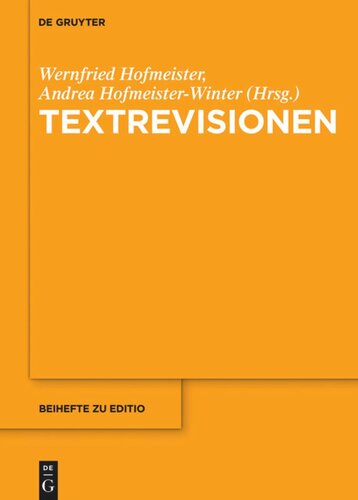 DE GRUYTER

Wernfried Hofmeister,
Andrea Hofmeister-Winter (Hrsg.)

TEXTREVISIONEN

BEIHEFTE ZU EDITIO

DE
G